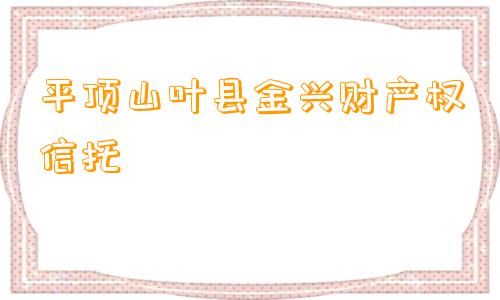 平顶山叶县金兴财产权信托